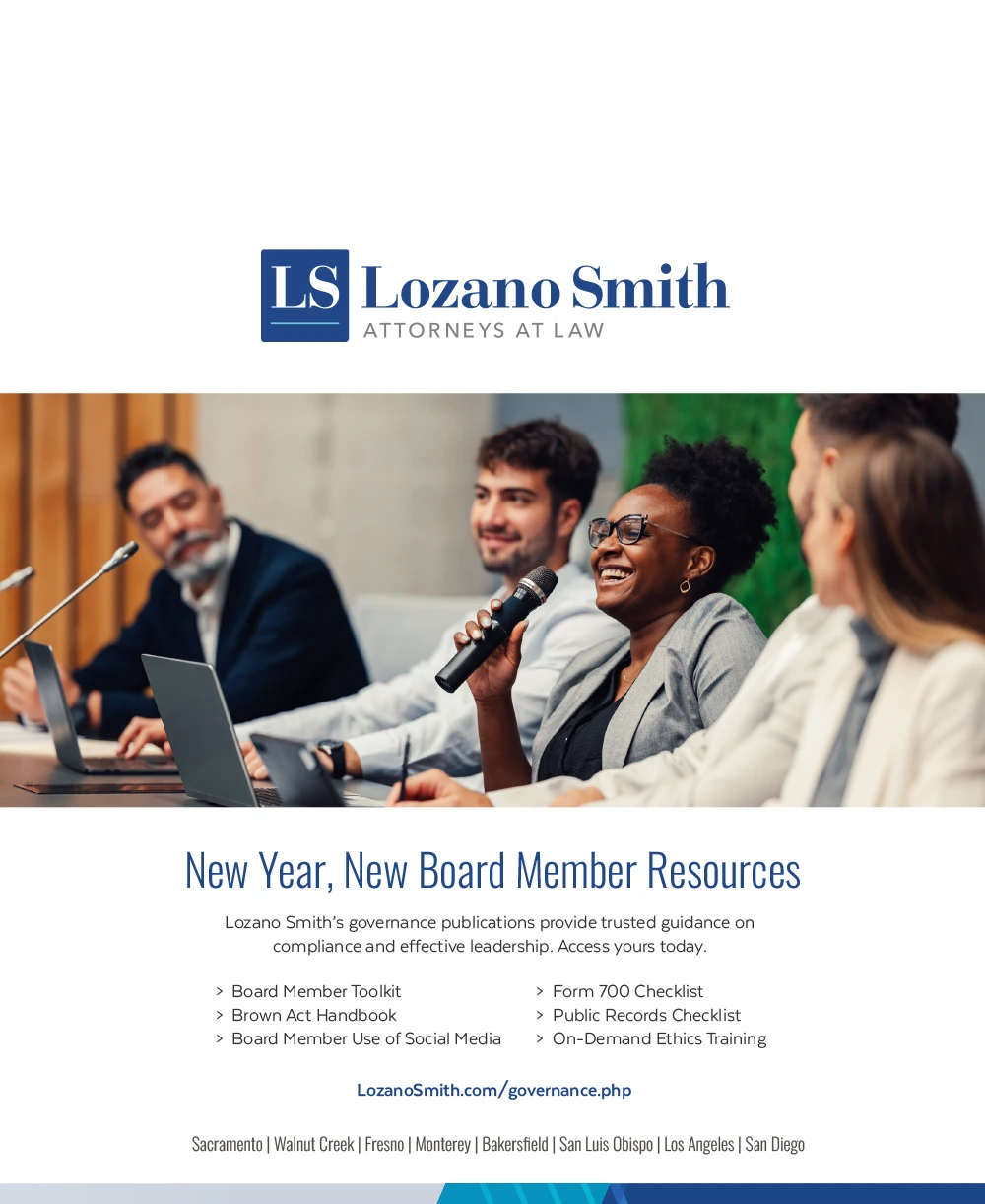 LS Lozano Smith
ATTORNEYS AT LAW

New Year, New Board Member Resources

Lozano Smith's governance publications provide trusted guidance on compliance and effective leadership. Access yours today.

> Board Member Toolkit
> Brown Act Handbook
> Board Member Use of Social Media

> Form 700 Checklist
> Public Records Checklist
> On-Demand Ethics Training

LozanoSmith.com/governance.php

Sacramento | Walnut Creek | Fresno | Monterey | Bakersfield | San Luis Obispo | Los Angeles | San Diego